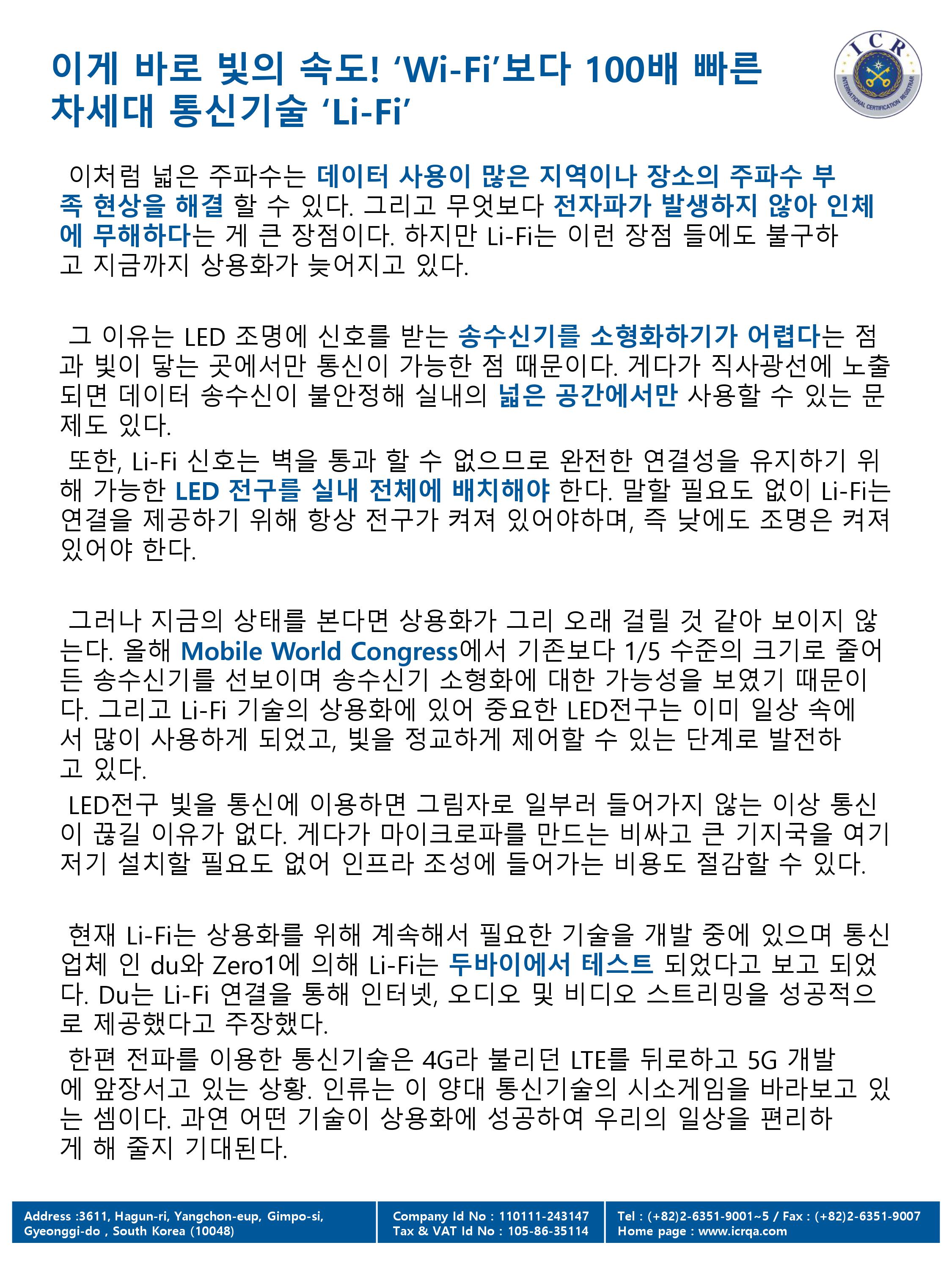 이게 바로 빛의 속도! ‘Wi-Fi’보다 100배 빠른 차세대 통신기술 ‘Li-Fi’

ICR
INTERNATIONAL CERTIFICATION REGISTRAR

이처럼 넓은 주파수는 데이터 사용이 많은 지역이나 장소의 주파수 부족 현상을 해결 할 수 있다. 그리고 무엇보다 전자파가 발생하지 않아 인체에 무해하다는 게 큰 장점이다. 하지만 Li-Fi는 이런 장점 들에도 불구하고 지금까지 상용화가 늦어지고 있다.

그 이유는 LED 조명에 신호를 받는 송수신기를 소형화하기가 어렵다는 점과 빛이 닿는 곳에서만 통신이 가능한 점 때문이다. 게다가 직사광선에 노출되면 데이터 송수신이 불안정해 실내의 넓은 공간에서만 사용할 수 있는 문제도 있다.

또한, Li-Fi 신호는 벽을 통과 할 수 없으므로 완전한 연결성을 유지하기 위해 가능한 LED 전구를 실내 전체에 배치해야 한다. 말할 필요도 없이 Li-Fi는 연결을 제공하기 위해 항상 전구가 켜져 있어야하며, 즉 낮에도 조명은 켜져 있어야 한다.

그러나 지금의 상태를 본다면 상용화가 그리 오래 걸릴 것 같아 보이지 않는다. 올해 Mobile World Congress에서 기존보다 1/5 수준의 크기로 줄어든 송수신기를 선보이며 송수신기 소형화에 대한 가능성을 보였기 때문이다. 그리고 Li-Fi 기술의 상용화에 있어 중요한 LED전구는 이미 일상 속에서 많이 사용하게 되었고, 빛을 정교하게 제어할 수 있는 단계로 발전하고 있다.

LED전구 빛을 통신에 이용하면 그림자로 일부러 들어가지 않는 이상 통신이 끊길 이유가 없다. 게다가 마이크로파를 만드는 비싸고 큰 기지국을 여기저기 설치할 필요도 없어 인프라 조성에 들어가는 비용도 절감할 수 있다.

현재 Li-Fi는 상용화를 위해 계속해서 필요한 기술을 개발 중에 있으며 통신업체 인 du와 Zero1에 의해 Li-Fi는 두바이에서 테스트 되었다고 보고 되었다. Du는 Li-Fi 연결을 통해 인터넷, 오디오 및 비디오 스트리밍을 성공적으로 제공했다고 주장했다.

한편 전파를 이용한 통신기술은 4G라 불리던 LTE를 뒤로하고 5G 개발에 앞장서고 있는 상황. 인류는 이 양대 통신기술의 시소게임을 바라보고 있는 셈이다. 과연 어떤 기술이 상용화에 성공하여 우리의 일상을 편리하게 해 줄지 기대된다.

Address :3611, Hagun-ri, Yangchon-eup, Gimpo-si, Gyeonggi-do , South Korea (10048)
Company Id No : 110111-243147
Tax & VAT Id No : 105-86-35114
Tel : (+82)2-6351-9001~5 / Fax : (+82)2-6351-9007
Home page : www.icrqa.com